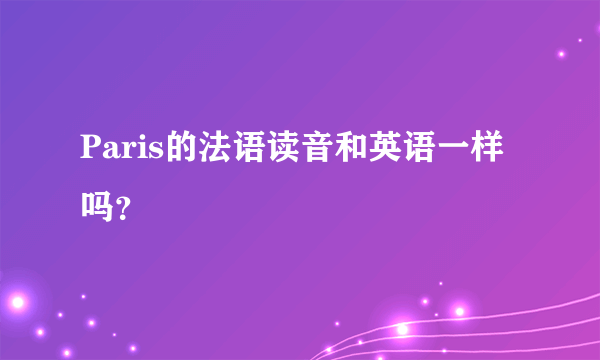 Paris的法语读音和英语一样吗?